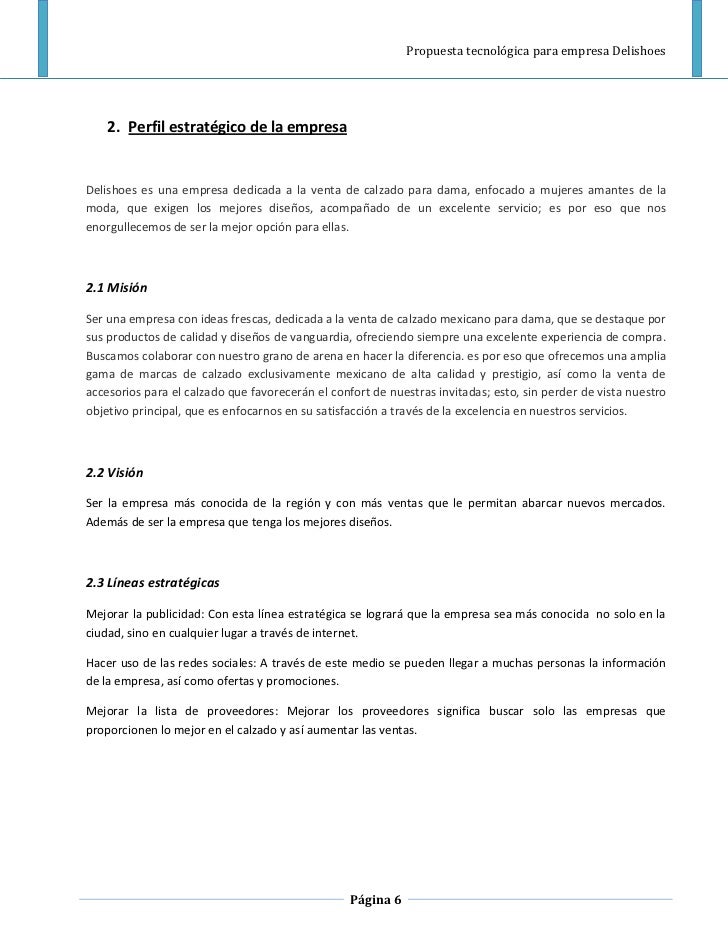 Propuesta tecnológica para empresa Delishoes

2. Perfil estratégico de la empresa

Delishoes es una empresa dedicada a la venta de calzado para dama, enfocado a mujeres amantes de la moda, que exigen los mejores diseños, acompañado de un excelente servicio; es por eso que nos enorgullecemos de ser la mejor opción para ellas.

2.1 Misión

Ser una empresa con ideas frescas, dedicada a la venta de calzado mexicano para dama, que se destaque por sus productos de calidad y diseños de vanguardia, ofreciendo siempre una excelente experiencia de compra. Buscamos colaborar con nuestro grano de arena en hacer la diferencia. es por eso que ofrecemos una amplia gama de marcas de calzado exclusivamente mexicano de alta calidad y prestigio, así como la venta de accesorios para el calzado que favorecerán el confort de nuestras invitadas; esto, sin perder de vista nuestro objetivo principal, que es enfocarnos en su satisfacción a través de la excelencia en nuestros servicios.

2.2 Visión

Ser la empresa más conocida de la región y con más ventas que le permitan abarcar nuevos mercados. Además de ser la empresa que tenga los mejores diseños.

2.3 Líneas estratégicas

Mejorar la publicidad: Con esta línea estratégica se logrará que la empresa sea más conocida no solo en la ciudad, sino en cualquier lugar a través de internet.

Hacer uso de las redes sociales: A través de este medio se pueden llegar a muchas personas la información de la empresa, así como ofertas y promociones.

Mejorar la lista de proveedores: Mejorar los proveedores significa buscar solo las empresas que proporcionen lo mejor en el calzado y así aumentar las ventas.

Página 6